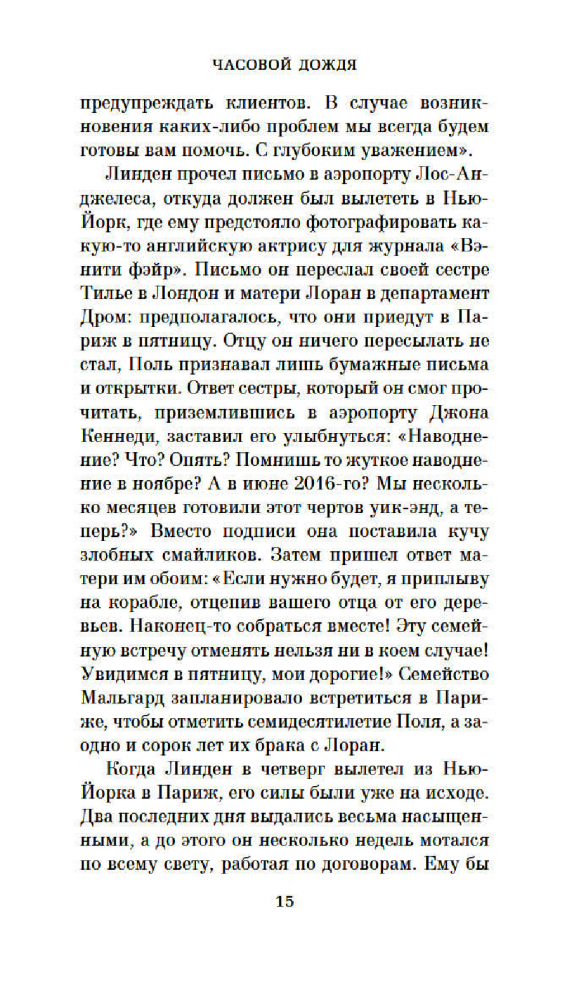 ЧАСОВОЙ ДОЖДЯ

предупреждать клиентов. В случае возникновения каких-либо проблем мы всегда будем готовы вам помочь. С глубоким уважением».

Линден прочел письмо в аэропорту Лос-Анджелеса, откуда должен был вылететь в Нью-Йорк, где ему предстояло фотографировать какую-то английскую актрису для журнала «Вэнити фэйр». Письмо он переслал своей сестре Тилье в Лондон и матери Лоран в департамент Дром: предполагалось, что они приедут в Париж в пятницу. Отцу он ничего пересылать не стал, Поль признавал лишь бумажные письма и открытки. Ответ сестры, который он смог прочитать, приземлившись в аэропорту Джона Кеннеди, заставил его улыбнуться: «Наводнение? Что? Опять? Помнишь то жуткое наводнение в ноябре? А в июне 2016-го? Мы несколько месяцев готовили этот чертов уик-энд, а теперь?» Вместо подписи она поставила кучу злобных смайликов. Затем пришел ответ матери им обоим: «Если нужно будет, я приплыву на корабле, отцепив вашего отца от его деревьев. Наконец-то собраться вместе! Эту семейную встречу отменять нельзя ни в коем случае! Увидимся в пятницу, мои дорогие!» Семейство Мальгард запланировало встретиться в Париже, чтобы отметить семидесятилетие Поля, а заодно и сорок лет их брака с Лоран.

Когда Линден в четверг вылетел из Нью-Йорка в Париж, его силы были уже на исходе. Два последних дня выдались весьма насыщенными, а до этого он несколько недель мотался по всему свету, работая по договорам. Ему бы

15